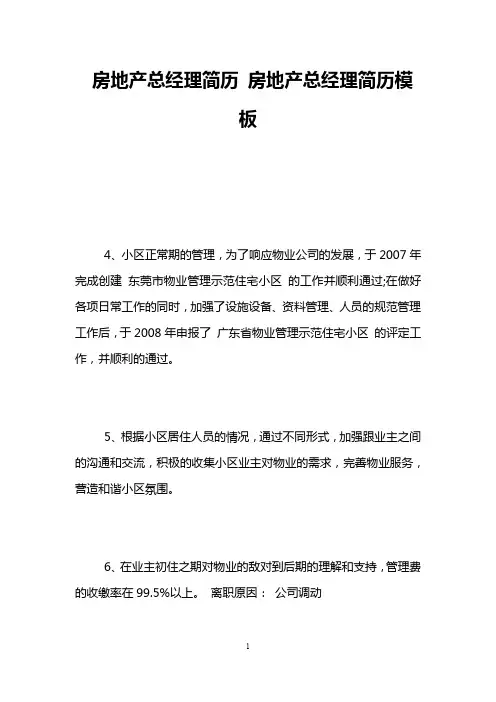 房地产总经理简历 房地产总经理简历模板

4、小区正常期的管理，为了响应物业公司的发展，于 2007 年完成创建 东莞市物业管理示范住宅小区 的工作并顺利通过;在做好各项日常工作的同时，加强了设施设备、资料管理、人员的规范管理工作后，于 2008 年申报了 广东省物业管理示范住宅小区 的评定工作，并顺利的通过。

5、根据小区居住人员的情况，通过不同形式，加强跟业主之间的沟通和交流，积极的收集小区业主对物业的需求，完善物业服务，营造和谐小区氛围。

6、在业主初住之期对物业的敌对到后期的理解和支持，管理费的收缴率在 99.5%以上。 离职原因： 公司调动

1